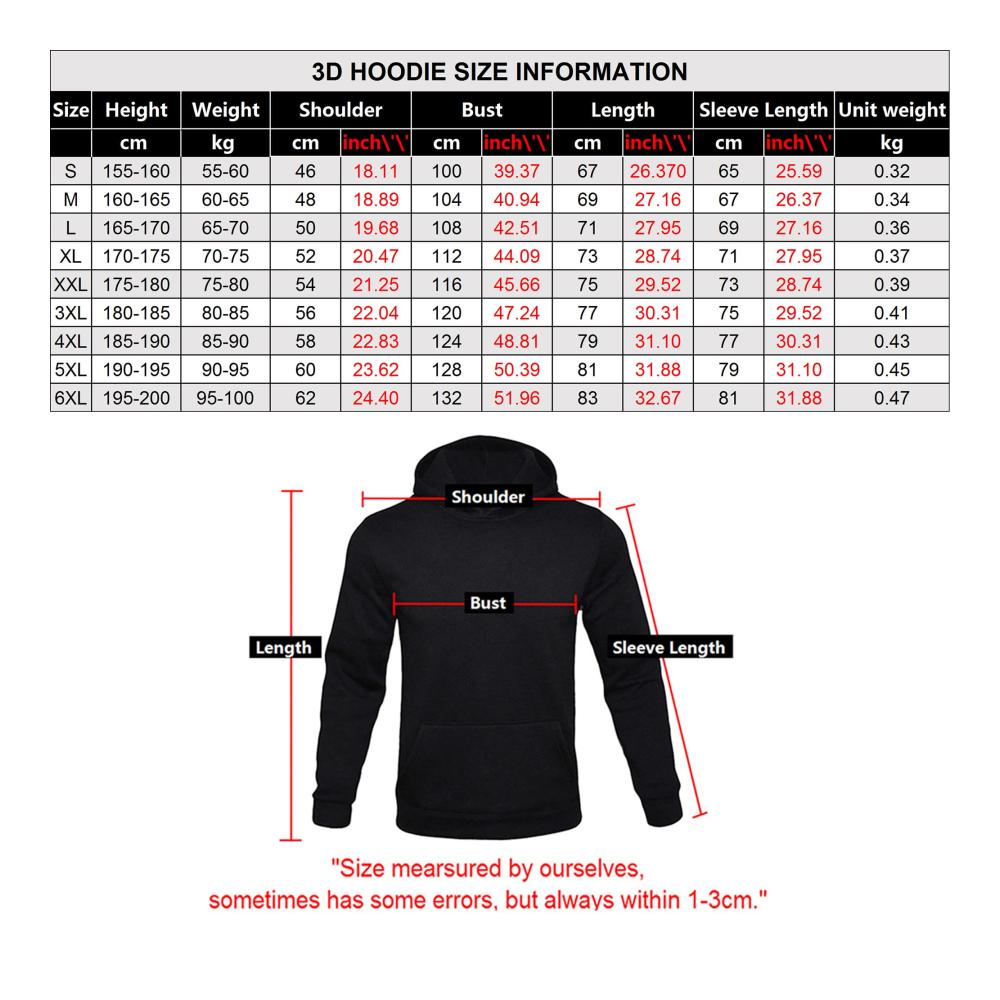 3D HOODIE SIZE INFORMATION

| Size | Height | Weight | Shoulder | | Bust | | Length | | Sleeve Length | | Unit weight |
|---|---|---|---|---|---|---|---|---|---|---|---|
| | cm | kg | cm | inch\'\' | cm | inch\'\' | cm | inch\'\' | cm | inch\'\' | kg |
| S | 155-160 | 55-60 | 46 | 18.11 | 100 | 39.37 | 67 | 26.370 | 65 | 25.59 | 0.32 |
| M | 160-165 | 60-65 | 48 | 18.89 | 104 | 40.94 | 69 | 27.16 | 67 | 26.37 | 0.34 |
| L | 165-170 | 65-70 | 50 | 19.68 | 108 | 42.51 | 71 | 27.95 | 69 | 27.16 | 0.36 |
| XL | 170-175 | 70-75 | 52 | 20.47 | 112 | 44.09 | 73 | 28.74 | 71 | 27.95 | 0.37 |
| XXL | 175-180 | 75-80 | 54 | 21.25 | 116 | 45.66 | 75 | 29.52 | 73 | 28.74 | 0.39 |
| 3XL | 180-185 | 80-85 | 56 | 22.04 | 120 | 47.24 | 77 | 30.31 | 75 | 29.52 | 0.41 |
| 4XL | 185-190 | 85-90 | 58 | 22.83 | 124 | 48.81 | 79 | 31.10 | 77 | 30.31 | 0.43 |
| 5XL | 190-195 | 90-95 | 60 | 23.62 | 128 | 50.39 | 81 | 31.88 | 79 | 31.10 | 0.45 |
| 6XL | 195-200 | 95-100 | 62 | 24.40 | 132 | 51.96 | 83 | 32.67 | 81 | 31.88 | 0.47 |

Shoulder
Bust
Length
Sleeve Length

"Size mearsured by ourselves, sometimes has some errors, but always within 1-3cm."